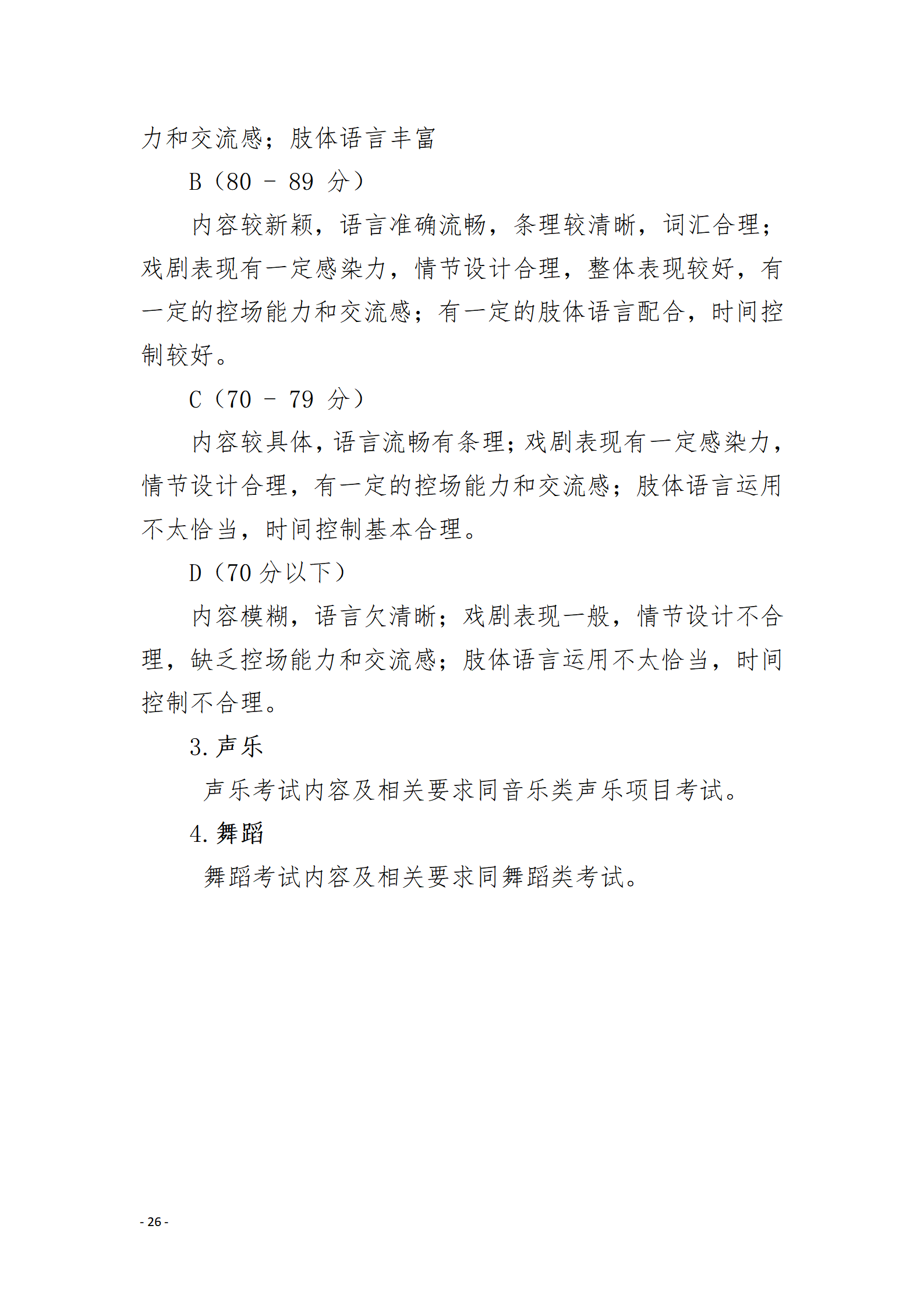 力和交流感；肢体语言丰富

B（80 － 89 分）

内容较新颖，语言准确流畅，条理较清晰，词汇合理；戏剧表现有一定感染力，情节设计合理，整体表现较好，有一定的控场能力和交流感；有一定的肢体语言配合，时间控制较好。

C（70 － 79 分）

内容较具体，语言流畅有条理；戏剧表现有一定感染力，情节设计合理，有一定的控场能力和交流感；肢体语言运用不太恰当，时间控制基本合理。

D（70 分以下）

内容模糊，语言欠清晰；戏剧表现一般，情节设计不合理，缺乏控场能力和交流感；肢体语言运用不太恰当，时间控制不合理。

3. 声乐

声乐考试内容及相关要求同音乐类声乐项目考试。

4. 舞蹈

舞蹈考试内容及相关要求同舞蹈类考试。

- 26 -